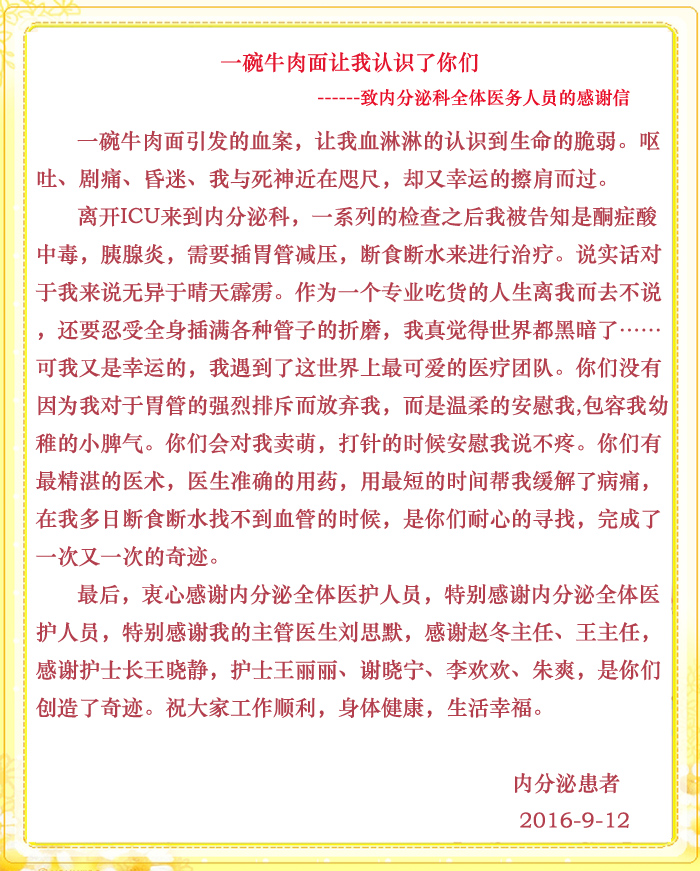 一碗牛肉面让我认识了你们

------致内分泌科全体医务人员的感谢信

一碗牛肉面引发的血案，让我血淋淋的认识到生命的脆弱。呕吐、剧痛、昏迷、我与死神近在咫尺，却又幸运的擦肩而过。

离开ICU来到内分泌科，一系列的检查之后我被告知是酮症酸中毒，胰腺炎，需要插胃管减压，断食断水来进行治疗。说实话对于我来说无异于晴天霹雳。作为一个专业吃货的人生离我而去不说，还要忍受全身插满各种管子的折磨，我真觉得世界都黑暗了……可我又是幸运的，我遇到了这世界上最可爱的医疗团队。你们没有因为我对于胃管的强烈排斥而放弃我，而是温柔的安慰我,包容我幼稚的小脾气。你们会对我卖萌，打针的时候安慰我说不疼。你们有最精湛的医术，医生准确的用药，用最短的时间帮我缓解了病痛，在我多日断食断水找不到血管的时候，是你们耐心的寻找，完成了一次又一次的奇迹。

最后，衷心感谢内分泌全体医护人员，特别感谢内分泌全体医护人员，特别感谢我的主管医生刘思默，感谢赵冬主任、王主任，感谢护士长王晓静，护士王丽丽、谢晓宁、李欢欢、朱爽，是你们创造了奇迹。祝大家工作顺利，身体健康，生活幸福。

内分泌患者

2016-9-12